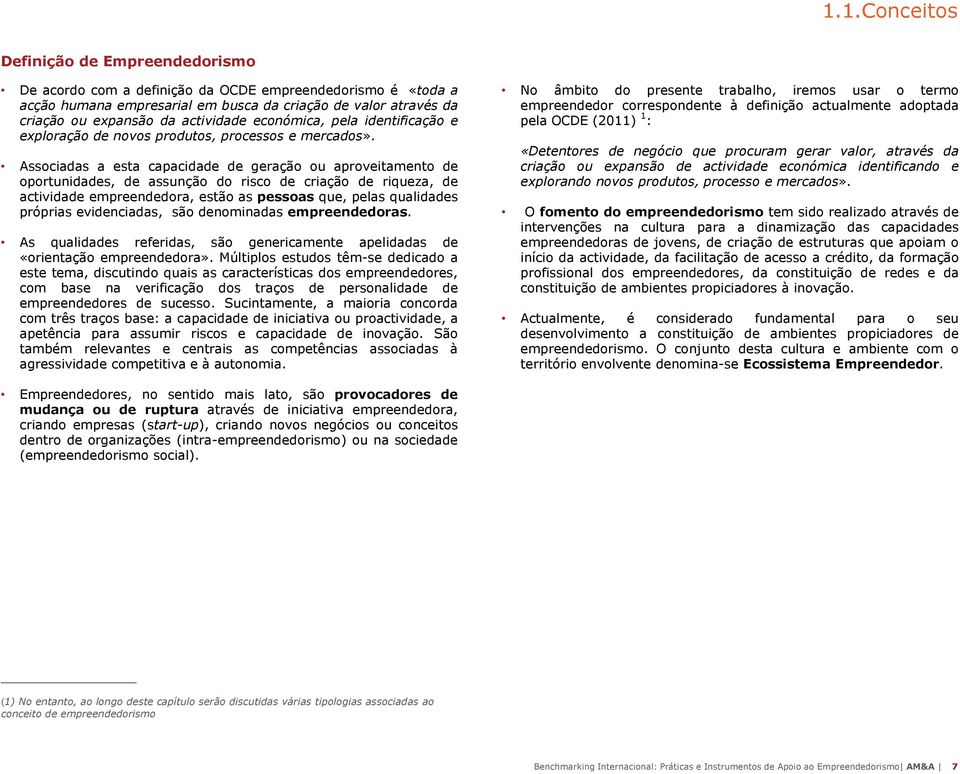 1.1.Conceitos

Definição de Empreendedorismo

• De acordo com a definição da OCDE empreendedorismo é «toda a acção humana empresarial em busca da criação de valor através da criação ou expansão da actividade económica, pela identificação e exploração de novos produtos, processos e mercados».

• Associadas a esta capacidade de geração ou aproveitamento de oportunidades, de assunção do risco de criação de riqueza, de actividade empreendedora, estão as pessoas que, pelas qualidades próprias evidenciadas, são denominadas empreendedoras.

• As qualidades referidas, são genericamente apelidadas de «orientação empreendedora». Múltiplos estudos têm-se dedicado a este tema, discutindo quais as características dos empreendedores, com base na verificação dos traços de personalidade de empreendedores de sucesso. Sucintamente, a maioria concorda com três traços base: a capacidade de iniciativa ou proactividade, a apetência para assumir riscos e capacidade de inovação. São também relevantes e centrais as competências associadas à agressividade competitiva e à autonomia.

• Empreendedores, no sentido mais lato, são provocadores de mudança ou de ruptura através de iniciativa empreendedora, criando empresas (start-up), criando novos negócios ou conceitos dentro de organizações (intra-empreendedorismo) ou na sociedade (empreendedorismo social).

• No âmbito do presente trabalho, iremos usar o termo empreendedor correspondente à definição actualmente adoptada pela OCDE (2011) $^1$:

«Detentores de negócio que procuram gerar valor, através da criação ou expansão de actividade económica identificando e explorando novos produtos, processo e mercados».

• O fomento do empreendedorismo tem sido realizado através de intervenções na cultura para a dinamização das capacidades empreendedoras de jovens, de criação de estruturas que apoiam o início da actividade, da facilitação de acesso a crédito, da formação profissional dos empreendedores, da constituição de redes e da constituição de ambientes propiciadores à inovação.

• Actualmente, é considerado fundamental para o seu desenvolvimento a constituição de ambientes propiciadores de empreendedorismo. O conjunto desta cultura e ambiente com o território envolvente denomina-se Ecossistema Empreendedor.

(1) No entanto, ao longo deste capítulo serão discutidas várias tipologias associadas ao conceito de empreendedorismo

Benchmarking Internacional: Práticas e Instrumentos de Apoio ao Empreendedorismo| AM&A | 7